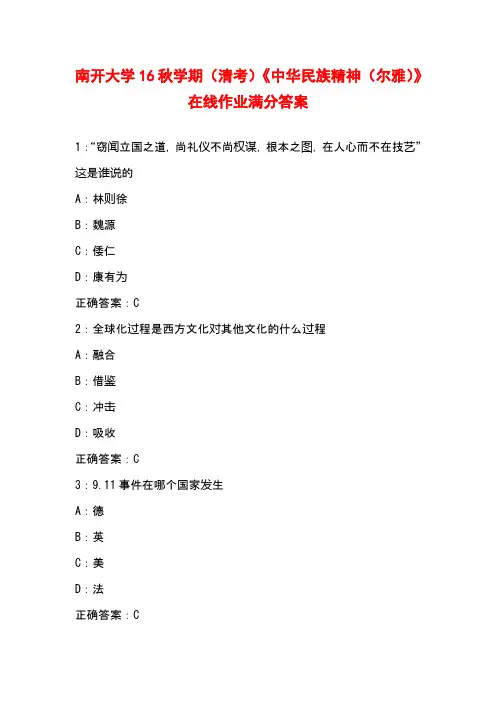 南开大学16秋学期（清考）《中华民族精神（尔雅）》在线作业满分答案

1：“窃闻立国之道，尚礼仪不尚权谋，根本之图，在人心而不在技艺”这是谁说的

A：林则徐

B：魏源

C：倭仁

D：康有为

正确答案：C

2：全球化过程是西方文化对其他文化的什么过程

A：融合

B：借鉴

C：冲击

D：吸收

正确答案：C

3：9.11事件在哪个国家发生

A：德

B：英

C：美

D：法

正确答案：C